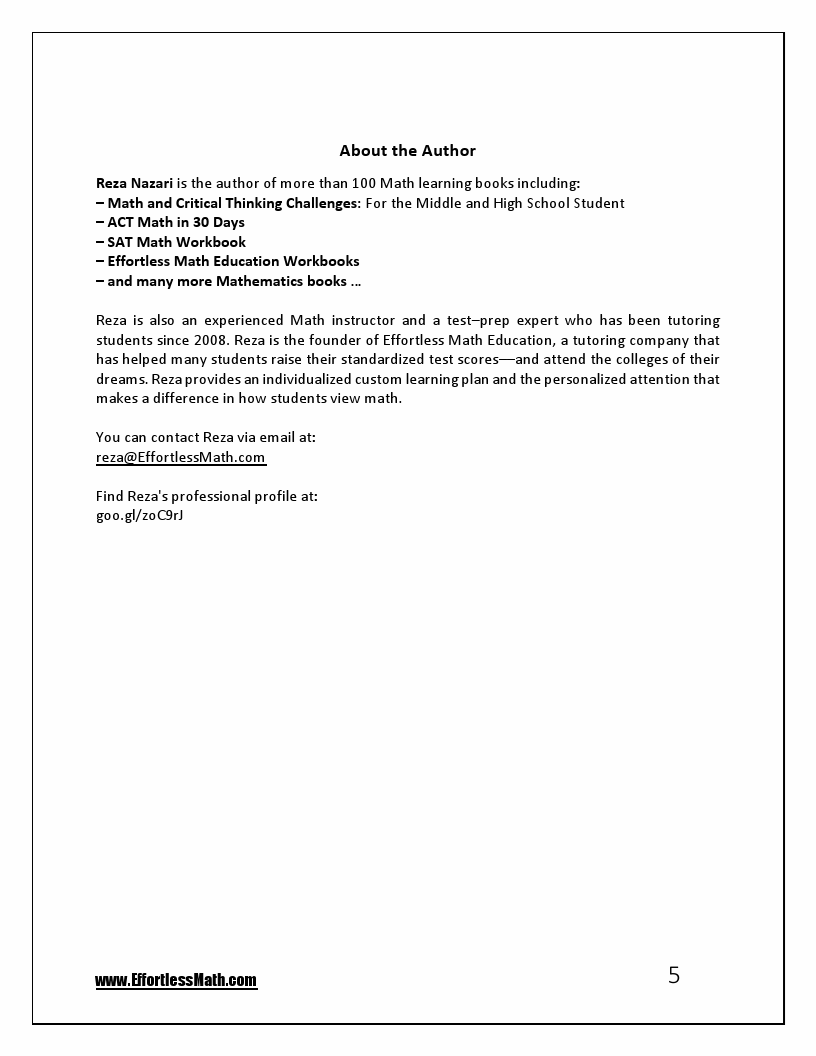 About the Author

Reza Nazari is the author of more than 100 Math learning books including:
– Math and Critical Thinking Challenges: For the Middle and High School Student
– ACT Math in 30 Days
– SAT Math Workbook
– Effortless Math Education Workbooks
– and many more Mathematics books ...

Reza is also an experienced Math instructor and a test–prep expert who has been tutoring students since 2008. Reza is the founder of Effortless Math Education, a tutoring company that has helped many students raise their standardized test scores—and attend the colleges of their dreams. Reza provides an individualized custom learning plan and the personalized attention that makes a difference in how students view math.

You can contact Reza via email at:
reza@EffortlessMath.com

Find Reza's professional profile at:
goo.gl/zoC9rJ

www.EffortlessMath.com

5